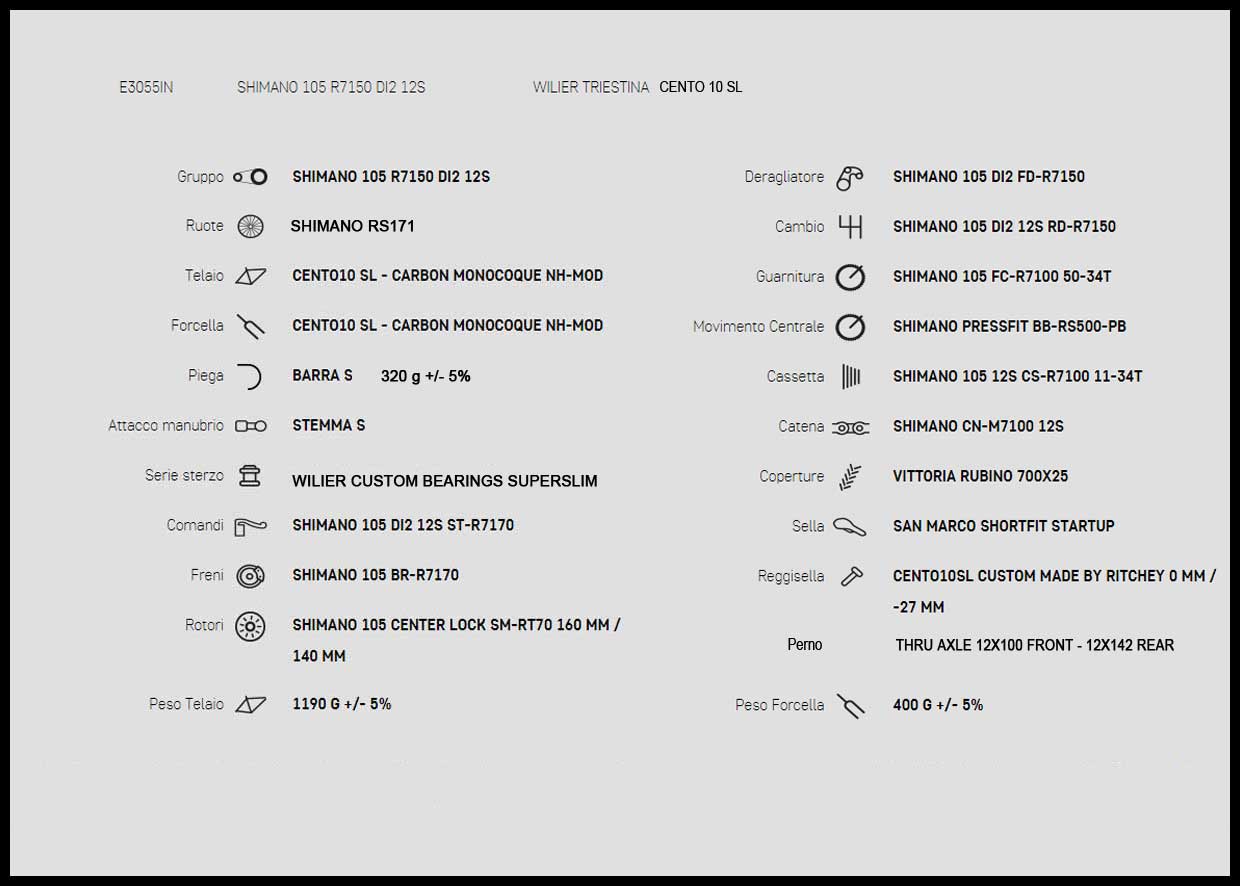 E3055IN SHIMANO 105 R7150 DI2 12S WILIER TRIESTINA CENTO 10 SL

Gruppo SHIMANO 105 R7150 DI2 12S

Ruote SHIMANO RS171

Telaio CENTO10 SL - CARBON MONOCOQUE NH-MOD

Forcella CENTO10 SL - CARBON MONOCOQUE NH-MOD

Piega BARRA S 320 g +/- 5%

Attacco manubrio STEMMA S

Serie sterzo WILIER CUSTOM BEARINGS SUPERSLIM

Comandi SHIMANO 105 DI2 12S ST-R7170

Freni SHIMANO 105 BR-R7170

Rotori SHIMANO 105 CENTER LOCK SM-RT70 160 MM / 140 MM

Peso Telaio 1190 G +/- 5%

Deragliatore SHIMANO 105 DI2 FD-R7150

Cambio SHIMANO 105 DI2 12S RD-R7150

Guarnitura SHIMANO 105 FC-R7100 50-34T

Movimento Centrale SHIMANO PRESSFIT BB-RS500-PB

Cassetta SHIMANO 105 12S CS-R7100 11-34T

Catena SHIMANO CN-M7100 12S

Coperture VITTORIA RUBINO 700X25

Sella SAN MARCO SHORTFIT STARTUP

Reggisella CENTO10SL CUSTOM MADE BY RITCHEY 0 MM / -27 MM

Perno THRU AXLE 12X100 FRONT - 12X142 REAR

Peso Forcella 400 G +/- 5%